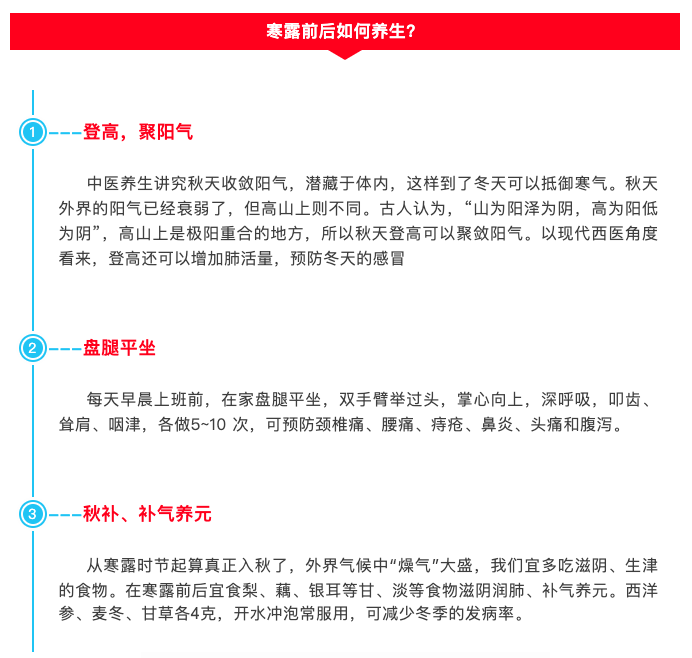 寒露前后如何养生？

1 登高，聚阳气

中医养生讲究秋天收敛阳气，潜藏于体内，这样到了冬天可以抵御寒气。秋天外界的阳气已经衰弱了，但高山上则不同。古人认为，“山为阳泽为阴，高为阳低为阴”，高山上是极阳重合的地方，所以秋天登高可以聚敛阳气。以现代西医角度看来，登高还可以增加肺活量，预防冬天的感冒

2 盘腿平坐

每天早晨上班前，在家盘腿平坐，双手臂举过头，掌心向上，深呼吸，叩齿、耸肩、咽津，各做5~10 次，可预防颈椎痛、腰痛、痔疮、鼻炎、头痛和腹泻。

3 秋补、补气养元

从寒露时节起算真正入秋了，外界气候中“燥气”大盛，我们宜多吃滋阴、生津的食物。在寒露前后宜食梨、藕、银耳等甘、淡等食物滋阴润肺、补气养元。西洋参、麦冬、甘草各4克，开水冲泡常服用，可减少冬季的发病率。